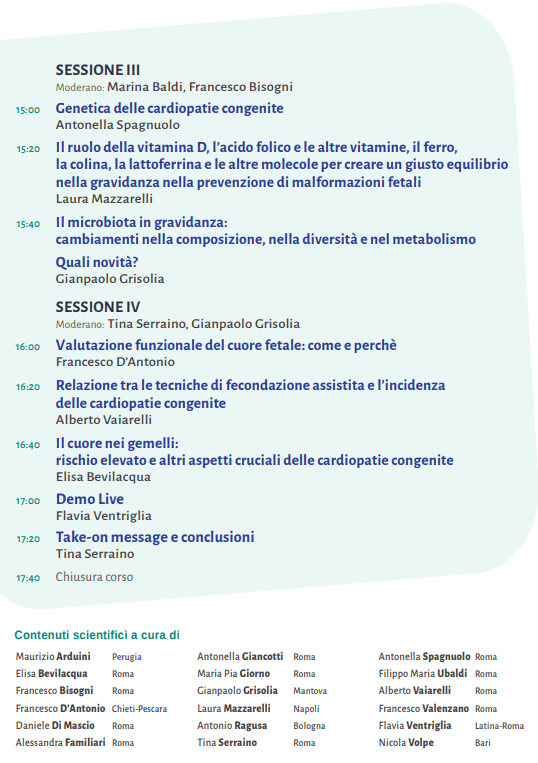 SESSIONE III
Moderano: Marina Baldi, Francesco Bisogni

15:00 Genetica delle cardiopatie congenite
Antonella Spagnuolo

15:20 Il ruolo della vitamina D, l'acido folico e le altre vitamine, il ferro, la colina, la lattoferrina e le altre molecole per creare un giusto equilibrio nella gravidanza nella prevenzione di malformazioni fetali
Laura Mazzarelli

15:40 Il microbiota in gravidanza: cambiamenti nella composizione, nella diversità e nel metabolismo

Quali novità?
Gianpaolo Grisolia

SESSIONE IV
Moderano: Tina Serraino, Gianpaolo Grisolia

16:00 Valutazione funzionale del cuore fetale: come e perchè
Francesco D'Antonio

16:20 Relazione tra le tecniche di fecondazione assistita e l'incidenza delle cardiopatie congenite
Alberto Vaiarelli

16:40 Il cuore nei gemelli: rischio elevato e altri aspetti cruciali delle cardiopatie congenite
Elisa Bevilacqua

17:00 Demo Live
Flavia Ventriglia

17:20 Take-on message e conclusioni
Tina Serraino

17:40 Chiusura corso

Contenuti scientifici a cura di

Maurizio Arduini Perugia
Elisa Bevilacqua Roma
Francesco Bisogni Roma
Francesco D'Antonio Chieti-Pescara
Daniele Di Mascio Roma
Alessandra Familiari Roma

Antonella Giancotti Roma
Maria Pia Giorno Roma
Gianpaolo Grisolia Mantova
Laura Mazzarelli Napoli
Antonio Ragusa Bologna
Tina Serraino Roma

Antonella Spagnuolo Roma
Filippo Maria Ubaldi Roma
Alberto Vaiarelli Roma
Francesco Valenzano Roma
Flavia Ventriglia Latina-Roma
Nicola Volpe Bari